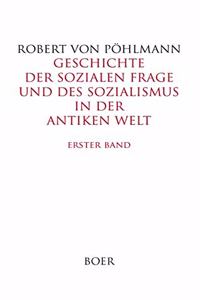 ROBERT VON PÖHLMANN

GESCHICHTE DER SOZIALEN FRAGE UND DES SOZIALISMUS IN DER ANTIKEN WELT

ERSTER BAND

BOER